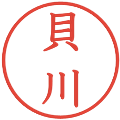 貝川